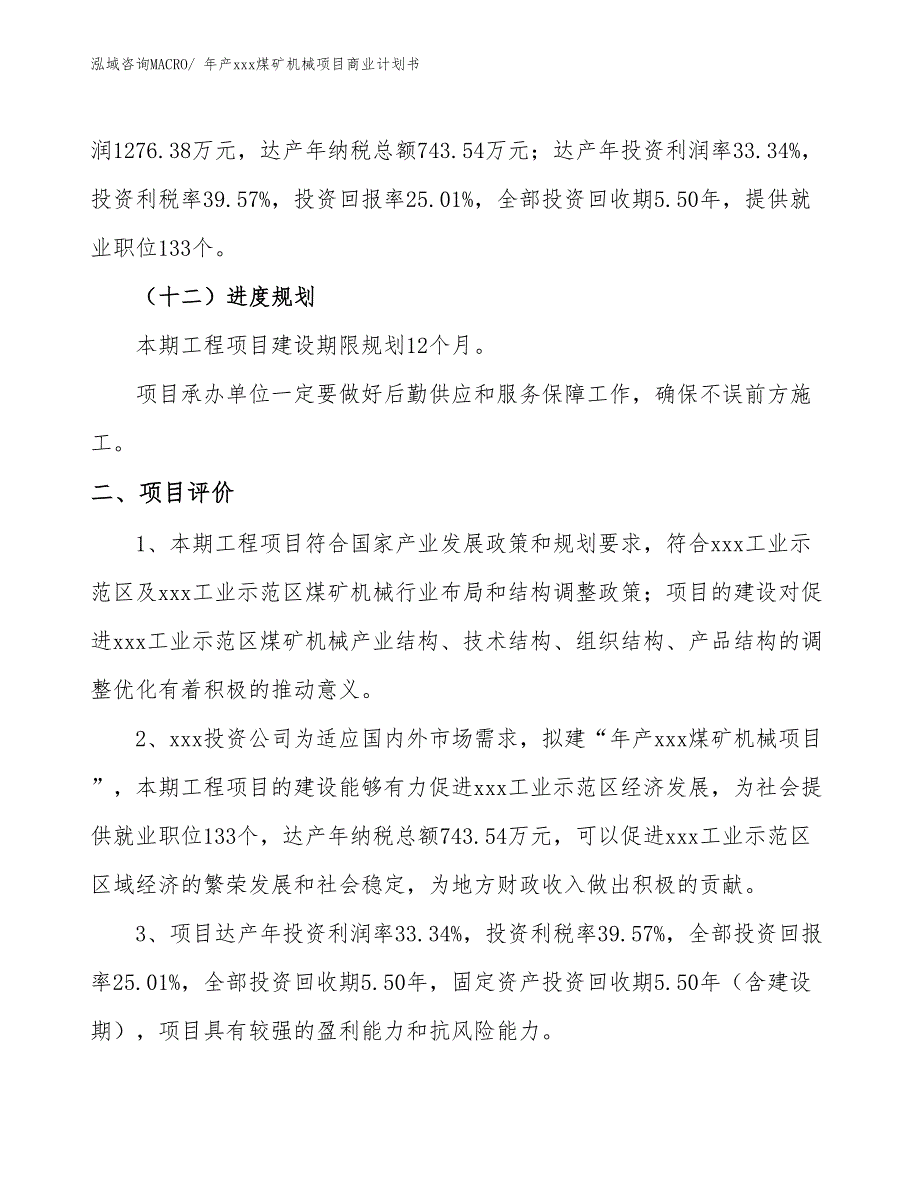 泓域咨询MACRO/ 年产xxx煤矿机械项目商业计划书

润1276.38万元，达产年纳税总额743.54万元；达产年投资利润率33.34%，投资利税率39.57%，投资回报率25.01%，全部投资回收期5.50年，提供就业职位133个。

（十二）进度规划

本期工程项目建设期限规划12个月。

项目承办单位一定要做好后勤供应和服务保障工作，确保不误前方施工。

二、项目评价

1、本期工程项目符合国家产业发展政策和规划要求，符合xxx工业示范区及xxx工业示范区煤矿机械行业布局和结构调整政策；项目的建设对促进xxx工业示范区煤矿机械产业结构、技术结构、组织结构、产品结构的调整优化有着积极的推动意义。

2、xxx投资公司为适应国内外市场需求，拟建“年产xxx煤矿机械项目”，本期工程项目的建设能够有力促进xxx工业示范区经济发展，为社会提供就业职位133个，达产年纳税总额743.54万元，可以促进xxx工业示范区区域经济的繁荣发展和社会稳定，为地方财政收入做出积极的贡献。

3、项目达产年投资利润率33.34%，投资利税率39.57%，全部投资回报率25.01%，全部投资回收期5.50年，固定资产投资回收期5.50年（含建设期），项目具有较强的盈利能力和抗风险能力。